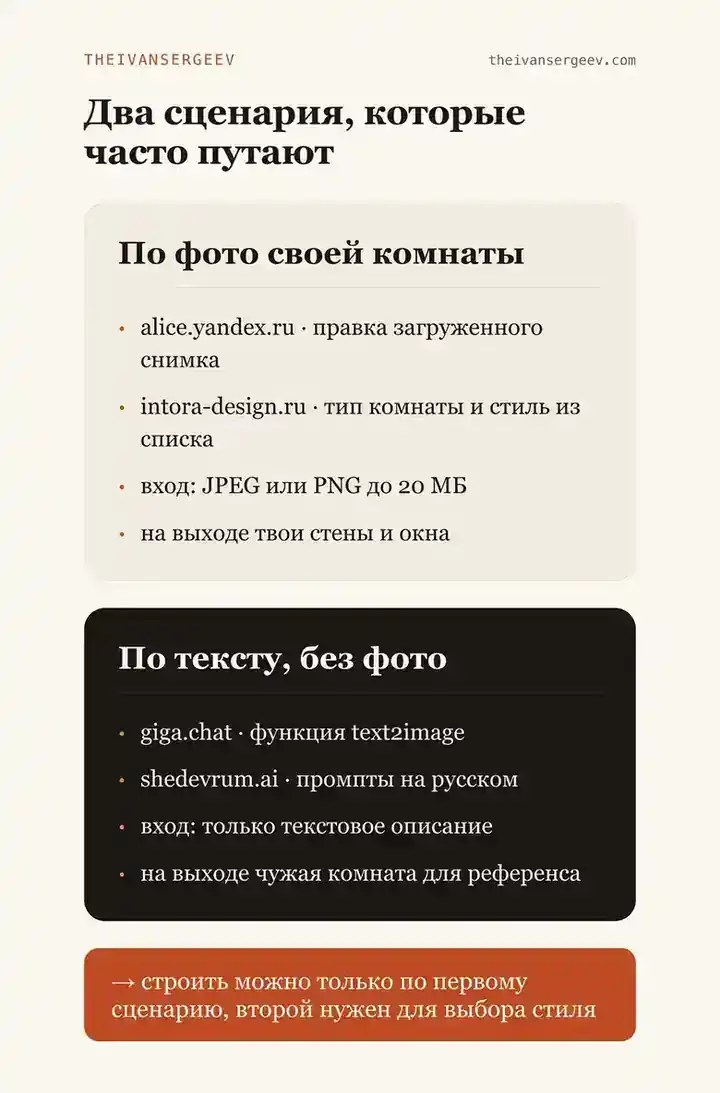 THEIVANSERGEEV

theivansergeev.com

Два сценария, которые часто путают

По фото своей комнаты

• alice.yandex.ru · правка загруженного снимка
• intora-design.ru · тип комнаты и стиль из списка
• вход: JPEG или PNG до 20 МБ
• на выходе твои стены и окна

По тексту, без фото

• giga.chat · функция text2image
• shedevrum.ai · промпты на русском
• вход: только текстовое описание
• на выходе чужая комната для референса

→ строить можно только по первому сценарию, второй нужен для выбора стиля